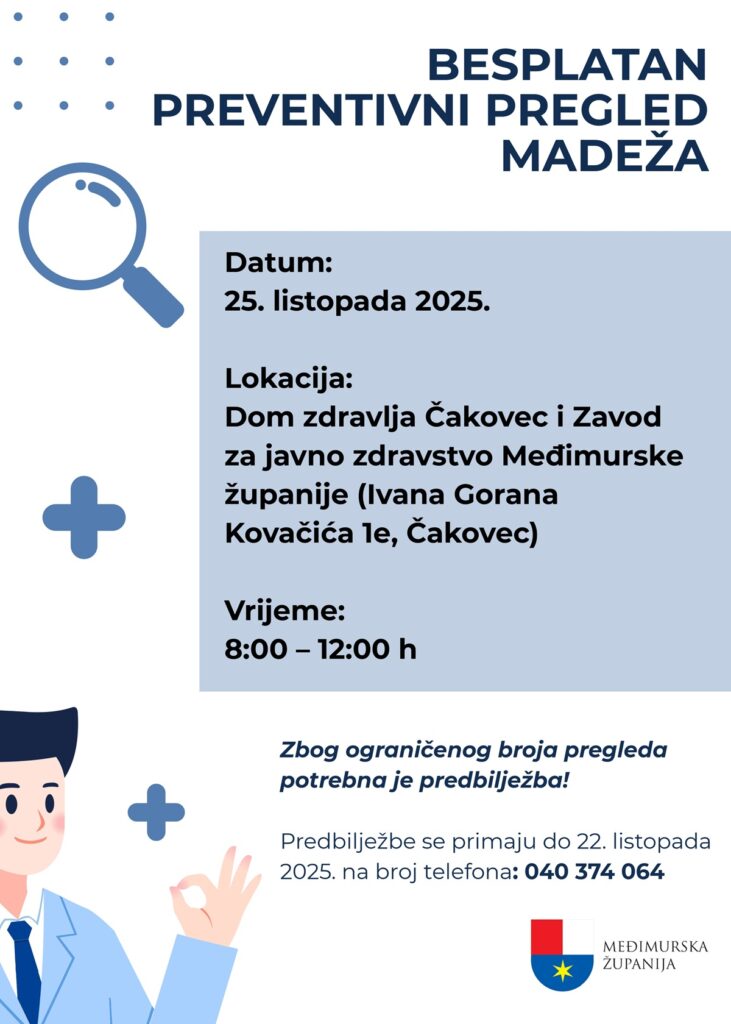 BESPLATAN PREVENTIVNI PREGLED MADEŽA

Datum:
25. listopada 2025.

Lokacija:
Dom zdravlja Čakovec i Zavod za javno zdravstvo Međimurske županije (Ivana Gorana Kovačića 1e, Čakovec)

Vrijeme:
8:00 – 12:00 h

Zbog ograničenog broja pregleda potrebna je predbilježba!

Predbilježbe se primaju do 22. listopada 2025. na broj telefona: 040 374 064

MEĐIMURSKA ŽUPANIJA